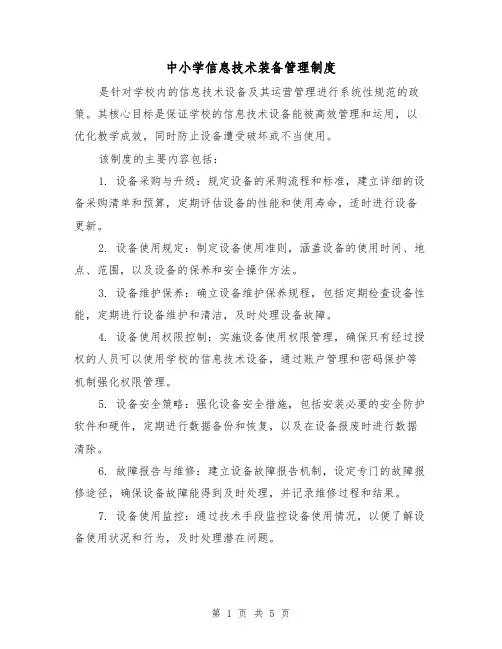 中小学信息技术装备管理制度

是针对学校内的信息技术设备及其运营管理进行系统性规范的政策。其核心目标是保证学校的信息技术设备能被高效管理和运用，以优化教学成效，同时防止设备遭受破坏或不当使用。

该制度的主要内容包括：

1. 设备采购与升级：规定设备的采购流程和标准，建立详细的设备采购清单和预算，定期评估设备的性能和使用寿命，适时进行设备更新。

2. 设备使用规定：制定设备使用准则，涵盖设备的使用时间、地点、范围，以及设备的保养和安全操作方法。

3. 设备维护保养：确立设备维护保养规程，包括定期检查设备性能，定期进行设备维护和清洁，及时处理设备故障。

4. 设备使用权限控制：实施设备使用权限管理，确保只有经过授权的人员可以使用学校的信息技术设备，通过账户管理和密码保护等机制强化权限管理。

5. 设备安全策略：强化设备安全措施，包括安装必要的安全防护软件和硬件，定期进行数据备份和恢复，以及在设备报废时进行数据清除。

6. 故障报告与维修：建立设备故障报告机制，设定专门的故障报修途径，确保设备故障能得到及时处理，并记录维修过程和结果。

7. 设备使用监控：通过技术手段监控设备使用情况，以便了解设备使用状况和行为，及时处理潜在问题。

第 1 页 共 5 页